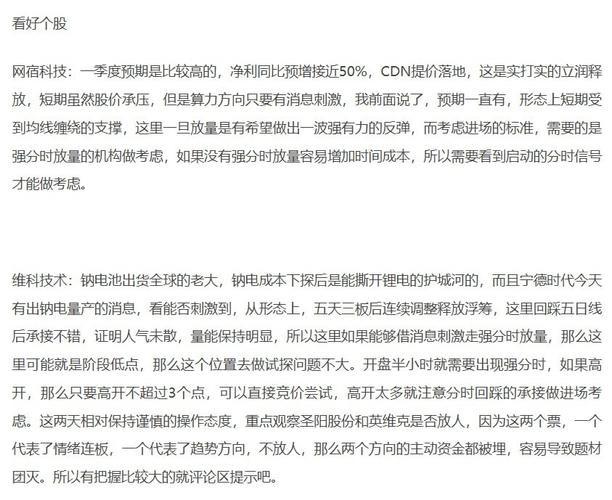 看好个股

网宿科技：一季度预期是比较高的，净利同比预增接近50%，CDN提价落地，这是实打实的立润释放，短期虽然股价承压，但是算力方向只要有消息刺激，我前面说了，预期一直有，形态上短期受到均线缠绕的支撑，这里一旦放量是有希望做出一波强有力的反弹，而考虑进场的标准，需要的是强分时放量的机构做考虑，如果没有强分时放量容易增加时间成本，所以需要看到启动的分时信号才能做考虑。

维科技术：钠电池出货全球的老大，钠电成本下探后是能撕开锂电的护城河的，而且宁德时代今天有出钠电量产的消息，看能否刺激到，从形态上，五天三板后连续调整释放浮筹，这里回踩五日线后承接不错，证明人气未散，量能保持明显，所以这里如果能够借消息刺激走强分时放量，那么这里可能就是阶段低点，那么这个位置去做试探问题不大。开盘半小时就需要出现强分时，如果高开，那么只要高开不超过3个点，可以直接竞价尝试，高开太多就注意分时回踩的承接做进场考虑。这两天相对保持谨慎的操作态度，重点观察圣阳股份和英维克是否放人，因为这两个票，一个代表了情绪连板，一个代表了趋势方向，不放人，那么两个方向的主动资金都被埋，容易导致题材团灭。所以有把握比较大的就评论区提示吧。